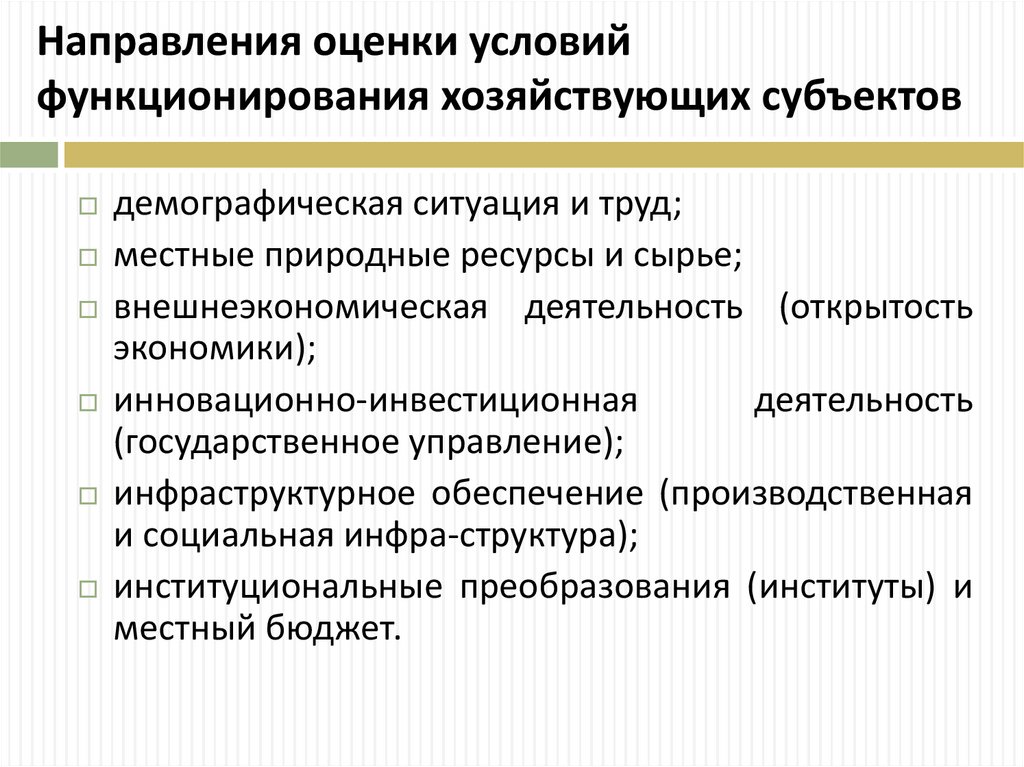 Направления оценки условий функционирования хозяйствующих субъектов

□ демографическая ситуация и труд;
□ местные природные ресурсы и сырье;
□ внешнеэкономическая деятельность (открытость экономики);
□ инновационно-инвестиционная деятельность (государственное управление);
□ инфраструктурное обеспечение (производственная и социальная инфра-структура);
□ институциональные преобразования (институты) и местный бюджет.